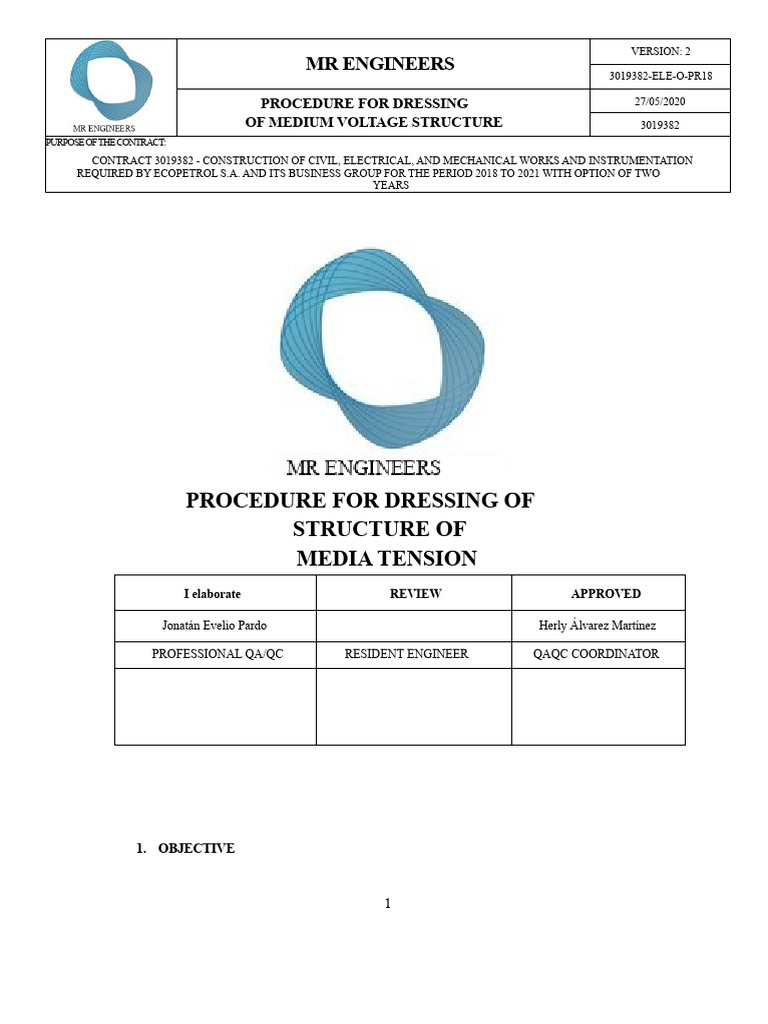 MR ENGINEERS

MR ENGINEERS

VERSION: 2

3019382-ELE-O-PR18

PROCEDURE FOR DRESSING OF MEDIUM VOLTAGE STRUCTURE

27/05/2020

3019382

PURPOSE OF THE CONTRACT:

CONTRACT 3019382 - CONSTRUCTION OF CIVIL, ELECTRICAL, AND MECHANICAL WORKS AND INSTRUMENTATION REQUIRED BY ECOPETROL S.A. AND ITS BUSINESS GROUP FOR THE PERIOD 2018 TO 2021 WITH OPTION OF TWO YEARS

MR ENGINEERS

PROCEDURE FOR DRESSING OF STRUCTURE OF MEDIA TENSION

| I elaborate | REVIEW | APPROVED |
|---|---|---|
| Jonatán Evelio Pardo | | Herly Álvarez Martínez |
| PROFESSIONAL QA/QC | RESIDENT ENGINEER | QAQC COORDINATOR |
| | | |

1. OBJECTIVE

1